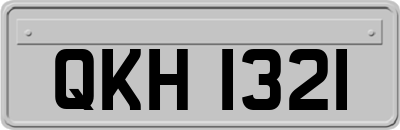 QKH 1321